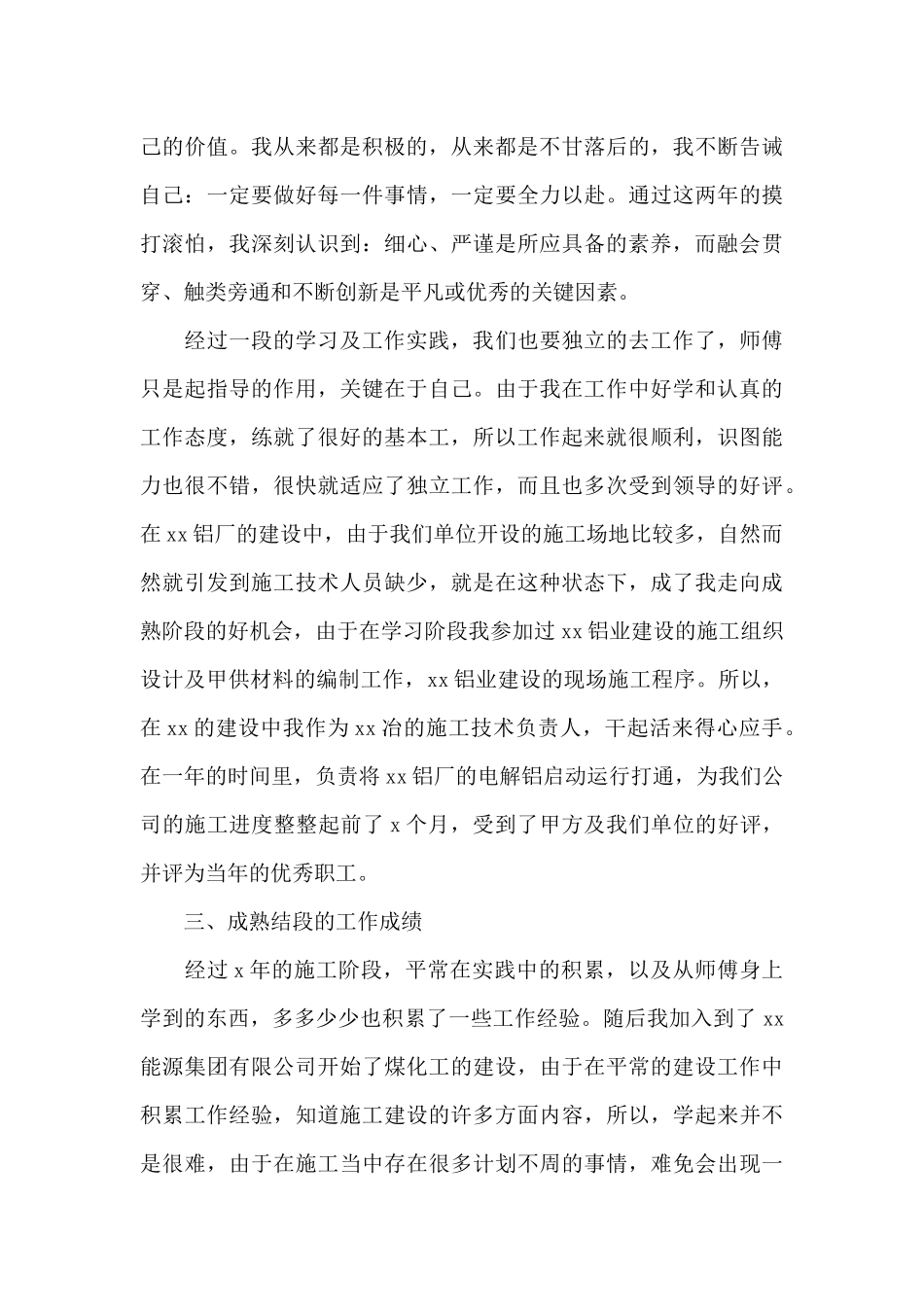 己的价值。我从来都是积极的，从来都是不甘落后的，我不断告诫自己：一定要做好每一件事情，一定要全力以赴。通过这两年的摸打滚怕，我深刻认识到：细心、严谨是所应具备的素养，而融会贯穿、触类旁通和不断创新是平凡或优秀的关键因素。

经过一段的学习及工作实践，我们也要独立的去工作了，师傅只是起指导的作用，关键在于自己。由于我在工作中好学和认真的工作态度，练就了很好的基本工，所以工作起来就很顺利，识图能力也很不错，很快就适应了独立工作，而且也多次受到领导的好评。在 xx 铝厂的建设中，由于我们单位开设的施工场地比较多，自然而然就引发到施工技术人员缺少，就是在这种状态下，成了我走向成熟阶段的好机会，由于在学习阶段我参加过 xx 铝业建设的施工组织设计及甲供材料的编制工作，xx 铝业建设的现场施工程序。所以，在 xx 的建设中我作为 xx 冶的施工技术负责人，干起活来得心应手。在一年的时间里，负责将 xx 铝厂的电解铝启动运行打通，为我们公司的施工进度整整起前了 x 个月，受到了甲方及我们单位的好评，并评为当年的优秀职工。

三、成熟结段的工作成绩

经过 x 年的施工阶段，平常在实践中的积累，以及从师傅身上学到的东西，多多少少也积累了一些工作经验。随后我加入到了 xx 能源集团有限公司开始了煤化工的建设，由于在平常的建设工作中积累工作经验，知道施工建设的许多方面内容，所以，学起来并不是很难，由于在施工当中存在很多计划不周的事情，难免会出现一